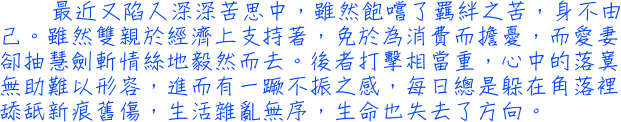 最近又陷入深深苦思中，雖然飽嚐了羈絆之苦，身不由己。雖然雙親於經濟上支持著，免於為消費而擔憂，而愛妻卻抽慧劍斬情絲地毅然而去。後者打擊相當重，心中的落寞無助難以形容，進而有一蹶不振之感，每日總是躲在角落裡舔舐新痕舊傷，生活雜亂無序，生命也失去了方向。